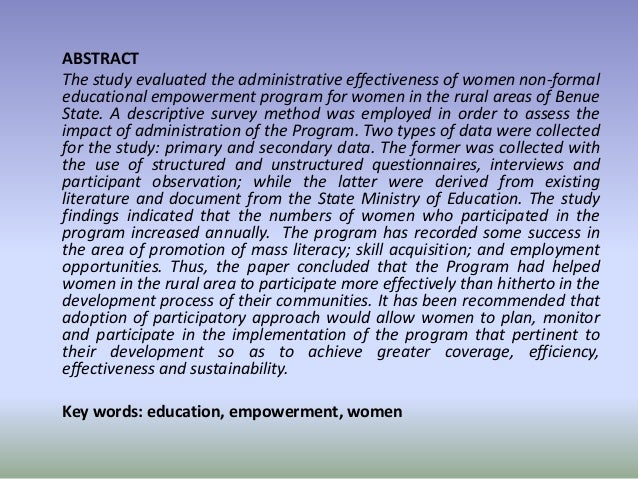 ABSTRACT

The study evaluated the administrative effectiveness of women non-formal educational empowerment program for women in the rural areas of Benue State. A descriptive survey method was employed in order to assess the impact of administration of the Program. Two types of data were collected for the study: primary and secondary data. The former was collected with the use of structured and unstructured questionnaires, interviews and participant observation; while the latter were derived from existing literature and document from the State Ministry of Education. The study findings indicated that the numbers of women who participated in the program increased annually. The program has recorded some success in the area of promotion of mass literacy; skill acquisition; and employment opportunities. Thus, the paper concluded that the Program had helped women in the rural area to participate more effectively than hitherto in the development process of their communities. It has been recommended that adoption of participatory approach would allow women to plan, monitor and participate in the implementation of the program that pertinent to their development so as to achieve greater coverage, efficiency, effectiveness and sustainability.

Key words: education, empowerment, women